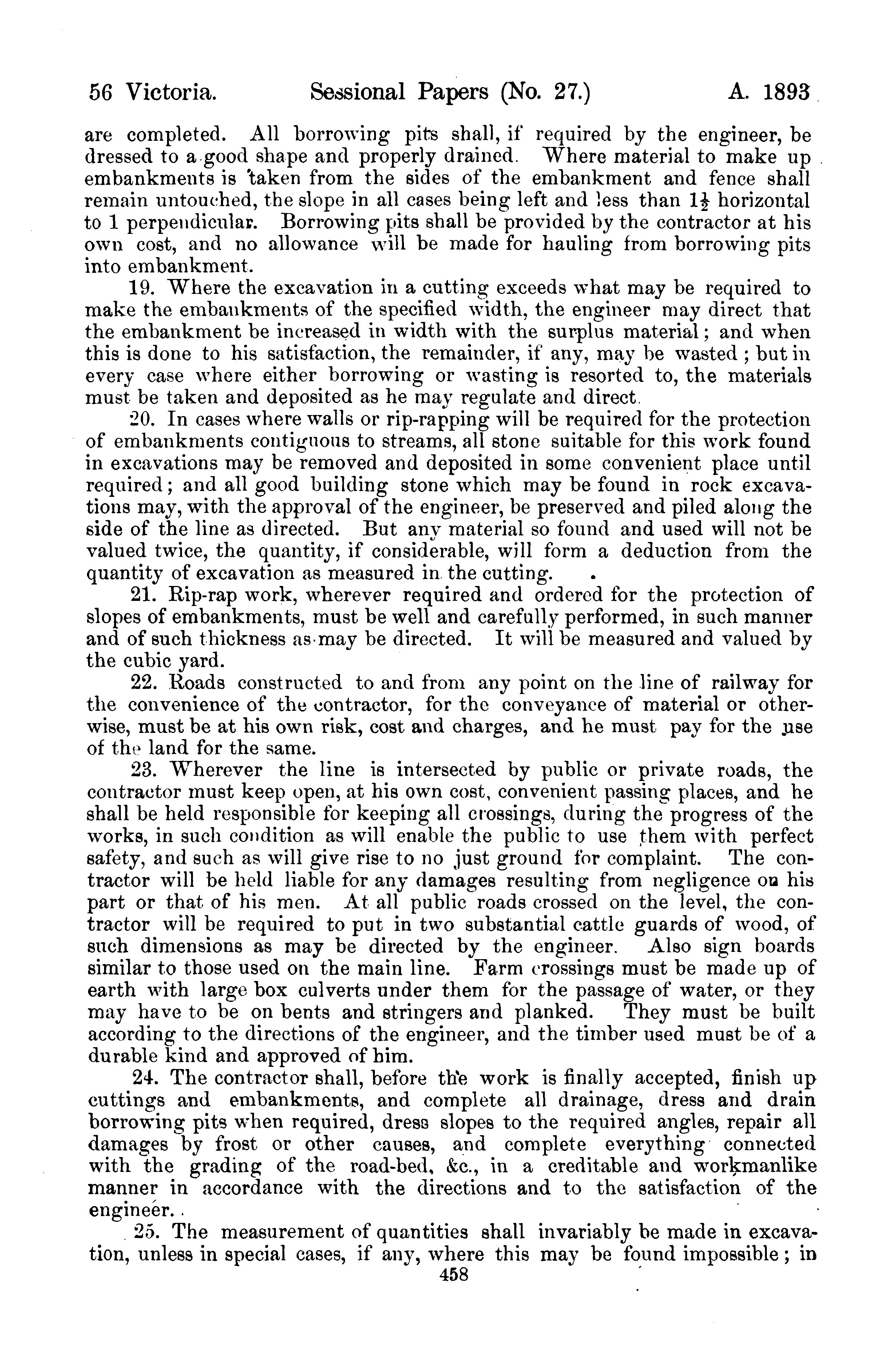 56 Victoria. Sessional Papers (No. 27.) A. 1893

are completed. All borrowing pits shall, if required by the engineer, be dressed to a good shape and properly drained. Where material to make up embankments is taken from the sides of the embankment and fence shall remain untouched, the slope in all cases being left and less than $1\frac{1}{2}$ horizontal to 1 perpendicular. Borrowing pits shall be provided by the contractor at his own cost, and no allowance will be made for hauling from borrowing pits into embankment.

19. Where the excavation in a cutting exceeds what may be required to make the embankments of the specified width, the engineer may direct that the embankment be increased in width with the surplus material; and when this is done to his satisfaction, the remainder, if any, may be wasted; but in every case where either borrowing or wasting is resorted to, the materials must be taken and deposited as he may regulate and direct.

20. In cases where walls or rip-rapping will be required for the protection of embankments contiguous to streams, all stone suitable for this work found in excavations may be removed and deposited in some convenient place until required; and all good building stone which may be found in rock excavations may, with the approval of the engineer, be preserved and piled along the side of the line as directed. But any material so found and used will not be valued twice, the quantity, if considerable, will form a deduction from the quantity of excavation as measured in the cutting.

21. Rip-rap work, wherever required and ordered for the protection of slopes of embankments, must be well and carefully performed, in such manner and of such thickness as may be directed. It will be measured and valued by the cubic yard.

22. Roads constructed to and from any point on the line of railway for the convenience of the contractor, for the conveyance of material or otherwise, must be at his own risk, cost and charges, and he must pay for the use of the land for the same.

23. Wherever the line is intersected by public or private roads, the contractor must keep open, at his own cost, convenient passing places, and he shall be held responsible for keeping all crossings, during the progress of the works, in such condition as will enable the public to use them with perfect safety, and such as will give rise to no just ground for complaint. The contractor will be held liable for any damages resulting from negligence on his part or that of his men. At all public roads crossed on the level, the contractor will be required to put in two substantial cattle guards of wood, of such dimensions as may be directed by the engineer. Also sign boards similar to those used on the main line. Farm crossings must be made up of earth with large box culverts under them for the passage of water, or they may have to be on bents and stringers and planked. They must be built according to the directions of the engineer, and the timber used must be of a durable kind and approved of him.

24. The contractor shall, before the work is finally accepted, finish up cuttings and embankments, and complete all drainage, dress and drain borrowing pits when required, dress slopes to the required angles, repair all damages by frost or other causes, and complete everything connected with the grading of the road-bed, &c., in a creditable and workmanlike manner in accordance with the directions and to the satisfaction of the engineer.

25. The measurement of quantities shall invariably be made in excavation, unless in special cases, if any, where this may be found impossible; in

458